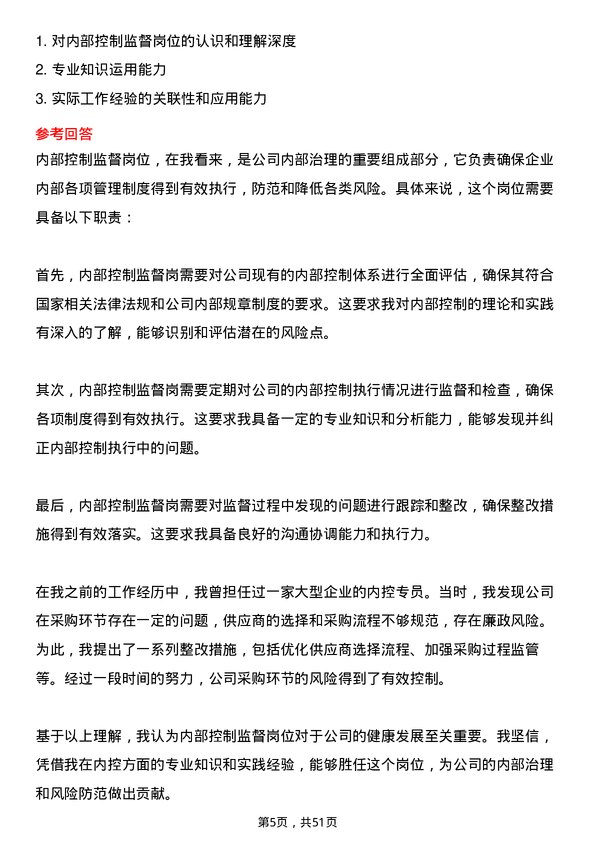 1. 对内部控制监督岗位的认识和理解深度
2. 专业知识运用能力
3. 实际工作经验的关联性和应用能力

参考回答

内部控制监督岗位，在我看来，是公司内部治理的重要组成部分，它负责确保企业内部各项管理制度得到有效执行，防范和降低各类风险。具体来说，这个岗位需要具备以下职责：

首先，内部控制监督岗需要对公司现有的内部控制体系进行全面评估，确保其符合国家相关法律法规和公司内部规章制度的要求。这要求我对内部控制的理论和实践有深入的了解，能够识别和评估潜在的风险点。

其次，内部控制监督岗需要定期对公司的内部控制执行情况进行监督和检查，确保各项制度得到有效执行。这要求我具备一定的专业知识和分析能力，能够发现并纠正内部控制执行中的问题。

最后，内部控制监督岗需要对监督过程中发现的问题进行跟踪和整改，确保整改措施得到有效落实。这要求我具备良好的沟通协调能力和执行力。

在我之前的工作经历中，我曾担任过一家大型企业的内控专员。当时，我发现公司在采购环节存在一定的问题，供应商的选择和采购流程不够规范，存在廉政风险。为此，我提出了一系列整改措施，包括优化供应商选择流程、加强采购过程监管等。经过一段时间的努力，公司采购环节的风险得到了有效控制。

基于以上理解，我认为内部控制监督岗位对于公司的健康发展至关重要。我坚信，凭借我在内控方面的专业知识和实践经验，能够胜任这个岗位，为公司的内部治理和风险防范做出贡献。

第5页，共51页